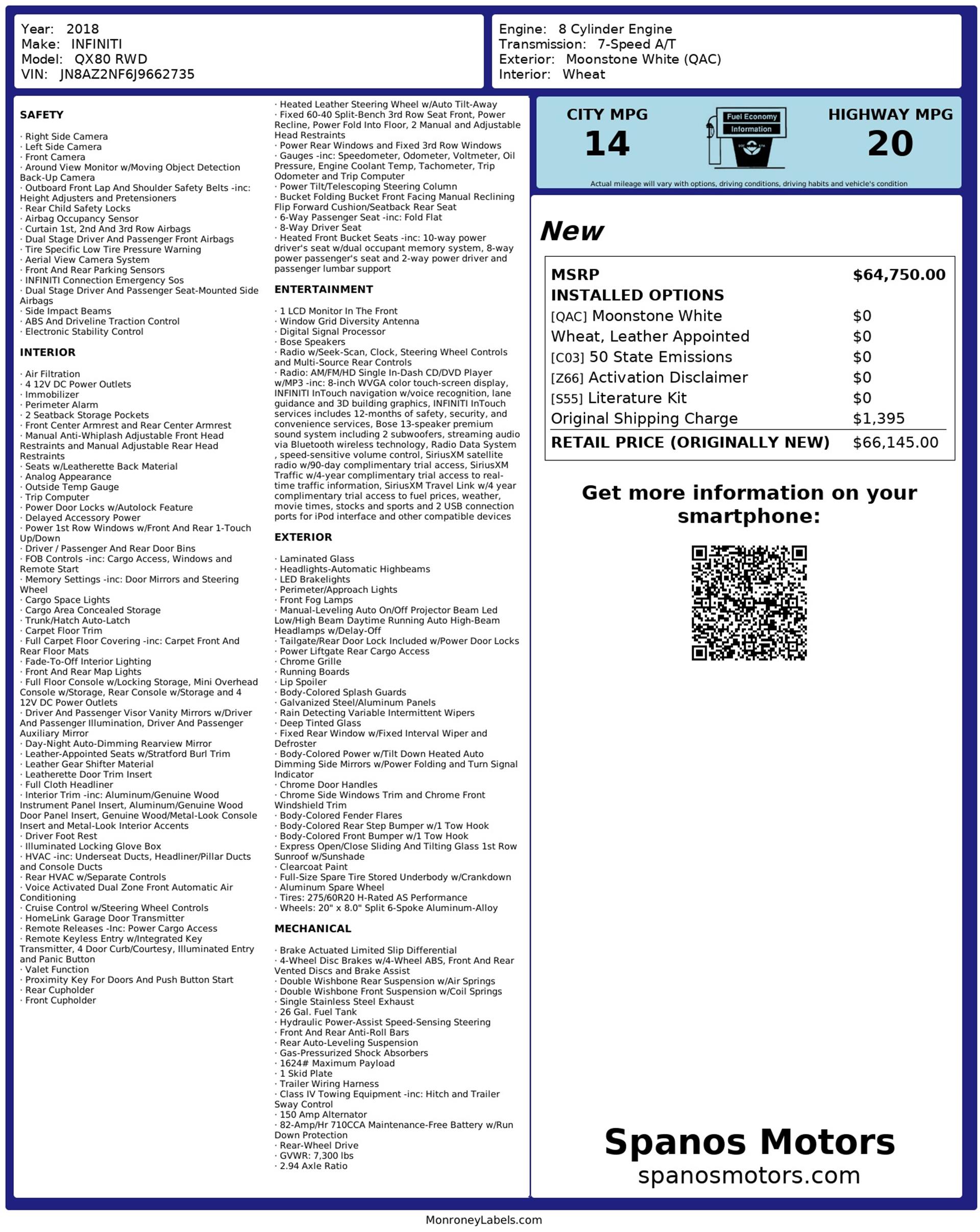 Year: 2018
Make: INFINITI
Model: QX80 RWD
VIN: JN8AZ2NF6J9662735

Engine: 8 Cylinder Engine
Transmission: 7-Speed A/T
Exterior: Moonstone White (QAC)
Interior: Wheat

SAFETY

· Right Side Camera
· Left Side Camera
· Front Camera
· Around View Monitor w/Moving Object Detection Back-Up Camera
· Outboard Front Lap And Shoulder Safety Belts -inc: Height Adjusters and Pretensioners
· Rear Child Safety Locks
· Airbag Occupancy Sensor
· Curtain 1st, 2nd And 3rd Row Airbags
· Dual Stage Driver And Passenger Front Airbags
· Tire Specific Low Tire Pressure Warning
· Aerial View Camera System
· Front And Rear Parking Sensors
· INFINITI Connection Emergency Sos
· Dual Stage Driver And Passenger Seat-Mounted Side Airbags
· Side Impact Beams
· ABS And Driveline Traction Control
· Electronic Stability Control

INTERIOR

· Air Filtration
· 4 12V DC Power Outlets
· Immobilizer
· Perimeter Alarm
· 2 Seatback Storage Pockets
· Front Center Armrest and Rear Center Armrest
· Manual Anti-Whiplash Adjustable Front Head Restraints and Manual Adjustable Rear Head Restraints
· Seats w/Leatherette Back Material
· Analog Appearance
· Outside Temp Gauge
· Trip Computer
· Power Door Locks w/Autolock Feature
· Delayed Accessory Power
· Power 1st Row Windows w/Front And Rear 1-Touch Up/Down
· Driver / Passenger And Rear Door Bins
· FOB Controls -inc: Cargo Access, Windows and Remote Start
· Memory Settings -inc: Door Mirrors and Steering Wheel
· Cargo Space Lights
· Cargo Area Concealed Storage
· Trunk/Hatch Auto-Latch
· Carpet Floor Trim
· Full Carpet Floor Covering -inc: Carpet Front And Rear Floor Mats
· Fade-To-Off Interior Lighting
· Front And Rear Map Lights
· Full Floor Console w/Locking Storage, Mini Overhead Console w/Storage, Rear Console w/Storage and 4 12V DC Power Outlets
· Driver And Passenger Visor Vanity Mirrors w/Driver And Passenger Illumination, Driver And Passenger Auxiliary Mirror
· Day-Night Auto-Dimming Rearview Mirror
· Leather-Appointed Seats w/Stratford Burl Trim
· Leather Gear Shifter Material
· Leatherette Door Trim Insert
· Full Cloth Headliner
· Interior Trim -inc: Aluminum/Genuine Wood Instrument Panel Insert, Aluminum/Genuine Wood Door Panel Insert, Genuine Wood/Metal-Look Console Insert and Metal-Look Interior Accents
· Driver Foot Rest
· Illuminated Locking Glove Box
· HVAC -inc: Underseat Ducts, Headliner/Pillar Ducts and Console Ducts
· Rear HVAC w/Separate Controls
· Voice Activated Dual Zone Front Automatic Air Conditioning
· Cruise Control w/Steering Wheel Controls
· HomeLink Garage Door Transmitter
· Remote Releases -Inc: Power Cargo Access
· Remote Keyless Entry w/Integrated Key Transmitter, 4 Door Curb/Courtesy, Illuminated Entry and Panic Button
· Valet Function
· Proximity Key For Doors And Push Button Start
· Rear Cupholder
· Front Cupholder
· Heated Leather Steering Wheel w/Auto Tilt-Away
· Fixed 60-40 Split-Bench 3rd Row Seat Front, Power Recline, Power Fold Into Floor, 2 Manual and Adjustable Head Restraints
· Power Rear Windows and Fixed 3rd Row Windows
· Gauges -inc: Speedometer, Odometer, Voltmeter, Oil Pressure, Engine Coolant Temp, Tachometer, Trip Odometer and Trip Computer
· Power Tilt/Telescoping Steering Column
· Bucket Folding Bucket Front Facing Manual Reclining Flip Forward Cushion/Seatback Rear Seat
· 6-Way Passenger Seat -inc: Fold Flat
· 8-Way Driver Seat
· Heated Front Bucket Seats -inc: 10-way power driver's seat w/dual occupant memory system, 8-way power passenger's seat and 2-way power driver and passenger lumbar support

ENTERTAINMENT

· 1 LCD Monitor In The Front
· Window Grid Diversity Antenna
· Digital Signal Processor
· Bose Speakers
· Radio w/Seek-Scan, Clock, Steering Wheel Controls and Multi-Source Rear Controls
· Radio: AM/FM/HD Single In-Dash CD/DVD Player w/MP3 -inc: 8-inch WVGA color touch-screen display, INFINITI InTouch navigation w/voice recognition, lane guidance and 3D building graphics, INFINITI InTouch services includes 12-months of safety, security, and convenience services, Bose 13-speaker premium sound system including 2 subwoofers, streaming audio via Bluetooth wireless technology, Radio Data System , speed-sensitive volume control, SiriusXM satellite radio w/90-day complimentary trial access, SiriusXM Traffic w/4-year complimentary trial access to real-time traffic information, SiriusXM Travel Link w/4 year complimentary trial access to fuel prices, weather, movie times, stocks and sports and 2 USB connection ports for iPod interface and other compatible devices

EXTERIOR

· Laminated Glass
· Headlights-Automatic Highbeams
· LED Brakelights
· Perimeter/Approach Lights
· Front Fog Lamps
· Manual-Leveling Auto On/Off Projector Beam Led Low/High Beam Daytime Running Auto High-Beam Headlamps w/Delay-Off
· Tailgate/Rear Door Lock Included w/Power Door Locks
· Power Liftgate Rear Cargo Access
· Chrome Grille
· Running Boards
· Lip Spoiler
· Body-Colored Splash Guards
· Galvanized Steel/Aluminum Panels
· Rain Detecting Variable Intermittent Wipers
· Deep Tinted Glass
· Fixed Rear Window w/Fixed Interval Wiper and Defroster
· Body-Colored Power w/Tilt Down Heated Auto Dimming Side Mirrors w/Power Folding and Turn Signal Indicator
· Chrome Door Handles
· Chrome Side Windows Trim and Chrome Front Windshield Trim
· Body-Colored Fender Flares
· Body-Colored Rear Step Bumper w/1 Tow Hook
· Body-Colored Front Bumper w/1 Tow Hook
· Express Open/Close Sliding And Tilting Glass 1st Row Sunroof w/Sunshade
· Clearcoat Paint
· Full-Size Spare Tire Stored Underbody w/Crankdown
· Aluminum Spare Wheel
· Tires: 275/60R20 H-Rated AS Performance
· Wheels: 20" x 8.0" Split 6-Spoke Aluminum-Alloy

MECHANICAL

· Brake Actuated Limited Slip Differential
· 4-Wheel Disc Brakes w/4-Wheel ABS, Front And Rear Vented Discs and Brake Assist
· Double Wishbone Rear Suspension w/Air Springs
· Double Wishbone Front Suspension w/Coil Springs
· Single Stainless Steel Exhaust
· 26 Gal. Fuel Tank
· Hydraulic Power-Assist Speed-Sensing Steering
· Front And Rear Anti-Roll Bars
· Rear Auto-Leveling Suspension
· Gas-Pressurized Shock Absorbers
· 1624# Maximum Payload
· 1 Skid Plate
· Trailer Wiring Harness
· Class IV Towing Equipment -inc: Hitch and Trailer Sway Control
· 150 Amp Alternator
· 82-Amp/Hr 710CCA Maintenance-Free Battery w/Run Down Protection
· Rear-Wheel Drive
· GVWR: 7,300 lbs
· 2.94 Axle Ratio

CITY MPG
14
Fuel Economy
Information
HIGHWAY MPG
20
Actual mileage will vary with options, driving conditions, driving habits and vehicle's condition

New

| MSRP | $64,750.00 |
|---|---|
| INSTALLED OPTIONS | |
| [QAC] Moonstone White | $0 |
| Wheat, Leather Appointed | $0 |
| [C03] 50 State Emissions | $0 |
| [Z66] Activation Disclaimer | $0 |
| [S55] Literature Kit | $0 |
| Original Shipping Charge | $1,395 |
| RETAIL PRICE (ORIGINALLY NEW) | $66,145.00 |

Get more information on your smartphone:

Spanos Motors
spanosmotors.com

MonroneyLabels.com